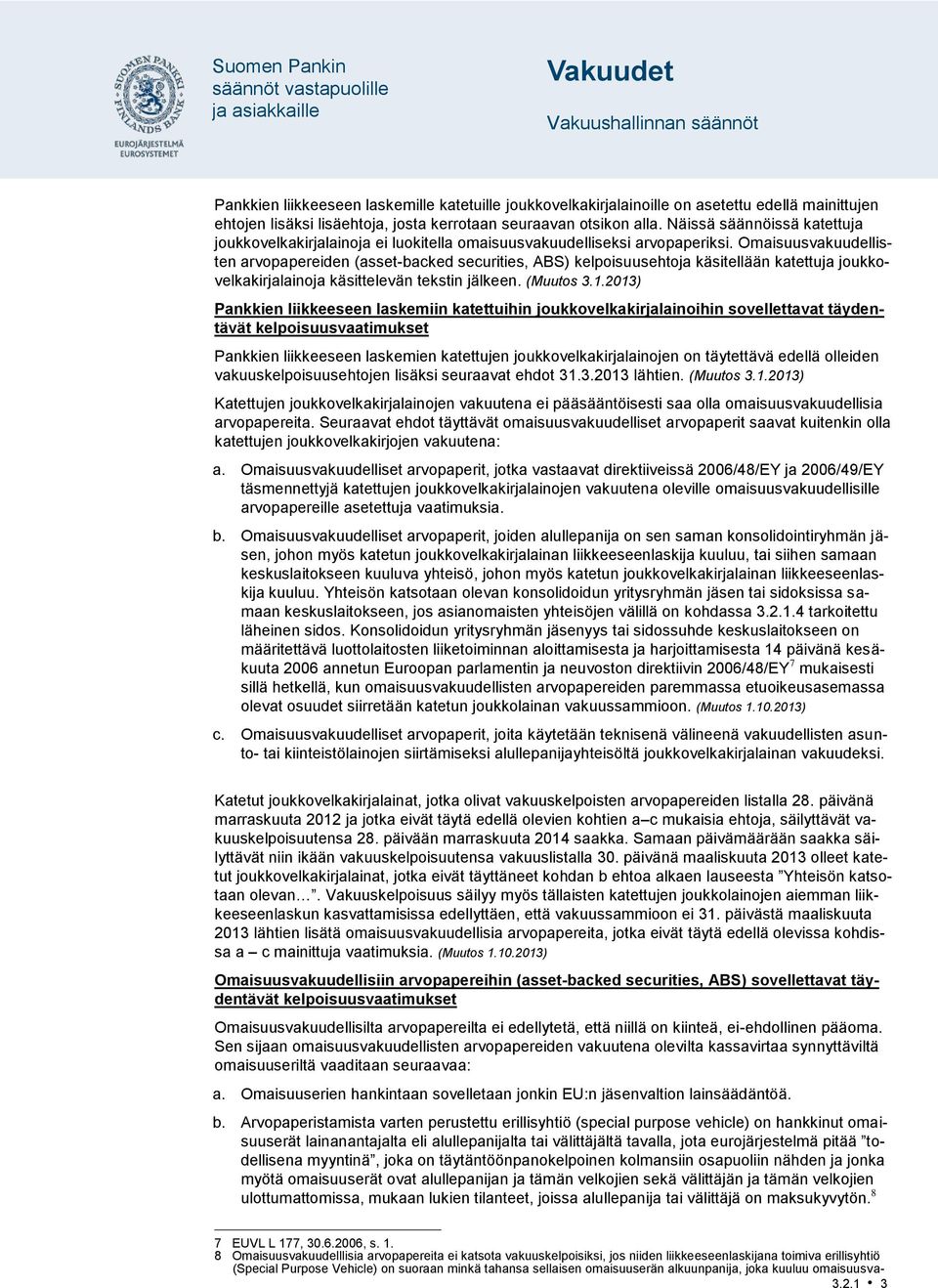 SUOMEN PANKKI FINLANDS BANK
EUROJÄRJESTELMÄ EUROSYSTEMET

Suomen Pankin säännöt vastapuolille ja asiakkaille

Vakuudet
Vakuushallinnan säännöt

Pankkien liikkeeseen laskemille katetuille joukkovelkakirjalainoille on asetettu edellä mainittujen ehtojen lisäksi lisäehtoja, josta kerrotaan seuraavan otsikon alla. Näissä säännöissä katettuja joukkovelkakirjalainoja ei luokitella omaisuusvakuudelliseksi arvopaperiksi. Omaisuusvakuudellisten arvopapereiden (asset-backed securities, ABS) kelpoisuusehtoja käsitellään katettuja joukkovelkakirjalainoja käsittelevän tekstin jälkeen. (Muutos 3.1.2013)

Pankkien liikkeeseen laskemiin katettuihin joukkovelkakirjalainoihin sovellettavat täydentävät kelpoisuusvaatimukset

Pankkien liikkeeseen laskemien katettujen joukkovelkakirjalainojen on täytettävä edellä olleiden vakuuskelpoisuusehtojen lisäksi seuraavat ehdot 31.3.2013 lähtien. (Muutos 3.1.2013)

Katettujen joukkovelkakirjalainojen vakuutena ei pääsääntöisesti saa olla omaisuusvakuudellisia arvopapereita. Seuraavat ehdot täyttävät omaisuusvakuudelliset arvopaperit saavat kuitenkin olla katettujen joukkovelkakirjojen vakuutena:

a. Omaisuusvakuudelliset arvopaperit, jotka vastaavat direktiiveissä 2006/48/EY ja 2006/49/EY täsmennettyjä katettujen joukkovelkakirjalainojen vakuutena oleville omaisuusvakuudellisille arvopapereille asetettuja vaatimuksia.

b. Omaisuusvakuudelliset arvopaperit, joiden alullepanija on sen saman konsolidointiryhmän jäsen, johon myös katetun joukkovelkakirjalainan liikkeeseenlaskija kuuluu, tai siihen samaan keskuslaitokseen kuuluva yhteisö, johon myös katetun joukkovelkakirjalainan liikkeeseenlaskija kuuluu. Yhteisön katsotaan olevan konsolidoidun yritysryhmän jäsen tai sidoksissa samaan keskuslaitokseen, jos asianomaisten yhteisöjen välillä on kohdassa 3.2.1.4 tarkoitettu läheinen sidos. Konsolidoidun yritysryhmän jäsenyys tai sidossuhde keskuslaitokseen on määritettävä luottolaitosten liiketoiminnan aloittamisesta ja harjoittamisesta 14 päivänä kesäkuuta 2006 annetun Euroopan parlamentin ja neuvoston direktiivin 2006/48/EY$^7$ mukaisesti sillä hetkellä, kun omaisuusvakuudellisten arvopapereiden paremmassa etuoikeusasemassa olevat osuudet siirretään katetun joukkolainan vakuussammioon. (Muutos 1.10.2013)

c. Omaisuusvakuudelliset arvopaperit, joita käytetään teknisenä välineenä vakuudellisten asunto- tai kiinteistölainojen siirtämiseksi alullepanijayhteisöltä joukkovelkakirjalainan vakuudeksi.

Katetut joukkovelkakirjalainat, jotka olivat vakuuskelpoisten arvopapereiden listalla 28. päivänä marraskuuta 2012 ja jotka eivät täytä edellä olevien kohtien a–c mukaisia ehtoja, säilyttävät vakuuskelpoisuutensa 28. päivään marraskuuta 2014 saakka. Samaan päivämäärään saakka säilyttävät niin ikään vakuuskelpoisuutensa vakuuslistalla 30. päivänä maaliskuuta 2013 olleet katetut joukkovelkakirjalainat, jotka eivät täyttäneet kohdan b ehtoa alkaen lauseesta ”Yhteisön katsotaan olevan…”. Vakuuskelpoisuus säilyy myös tällaisten katettujen joukkolainojen aiemman liikkeeseenlaskun kasvattamisissa edellyttäen, että vakuussammioon ei 31. päivästä maaliskuuta 2013 lähtien lisätä omaisuusvakuudellisia arvopapereita, jotka eivät täytä edellä olevissa kohdissa a – c mainittuja vaatimuksia. (Muutos 1.10.2013)

Omaisuusvakuudellisiin arvopapereihin (asset-backed securities, ABS) sovellettavat täydentävät kelpoisuusvaatimukset

Omaisuusvakuudellisilta arvopapereilta ei edellytetä, että niillä on kiinteä, ei-ehdollinen pääoma. Sen sijaan omaisuusvakuudellisten arvopapereiden vakuutena olevilta kassavirtaa synnyttäviltä omaisuuseriltä vaaditaan seuraavaa:

a. Omaisuuserien hankintaan sovelletaan jonkin EU:n jäsenvaltion lainsäädäntöä.

b. Arvopaperistamista varten perustettu erillisyhtiö (special purpose vehicle) on hankkinut omaisuuserät lainanantajalta eli alullepanijalta tai välittäjältä tavalla, jota eurojärjestelmä pitää ”todellisena myyntinä”, joka on täytäntöönpanokelpoinen kolmansiin osapuoliin nähden ja jonka myötä omaisuuserät ovat alullepanijan ja tämän velkojien sekä välittäjän ja tämän velkojien ulottumattomissa, mukaan lukien tilanteet, joissa alullepanija tai välittäjä on maksukyvytön.$^8$

7 EUVL L 177, 30.6.2006, s. 1.
8 Omaisuusvakuudelllisia arvopapereita ei katsota vakuuskelpoisiksi, jos niiden liikkeeseenlaskijana toimiva erillisyhtiö (Special Purpose Vehicle) on suoraan minkä tahansa sellaisen omaisuuserän alkuunpanija, joka kuuluu omaisuusva-

3.2.1 • 3